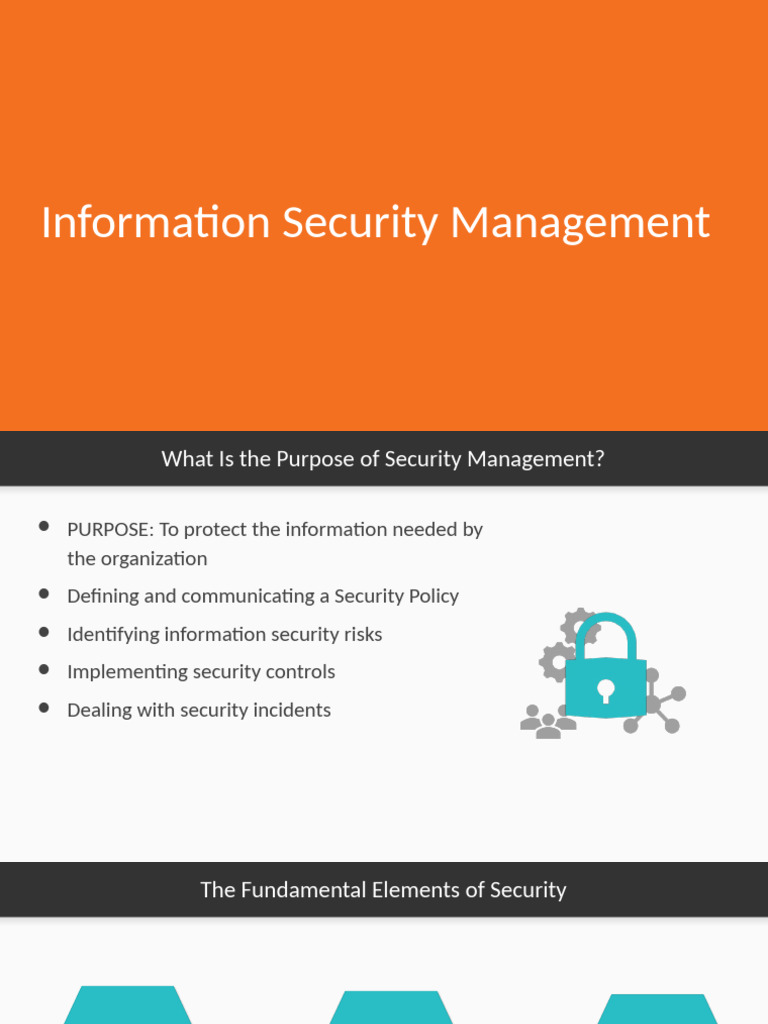 Information Security Management

What Is the Purpose of Security Management?

• PURPOSE: To protect the information needed by the organization
• Defining and communicating a Security Policy
• Identifying information security risks
• Implementing security controls
• Dealing with security incidents

The Fundamental Elements of Security